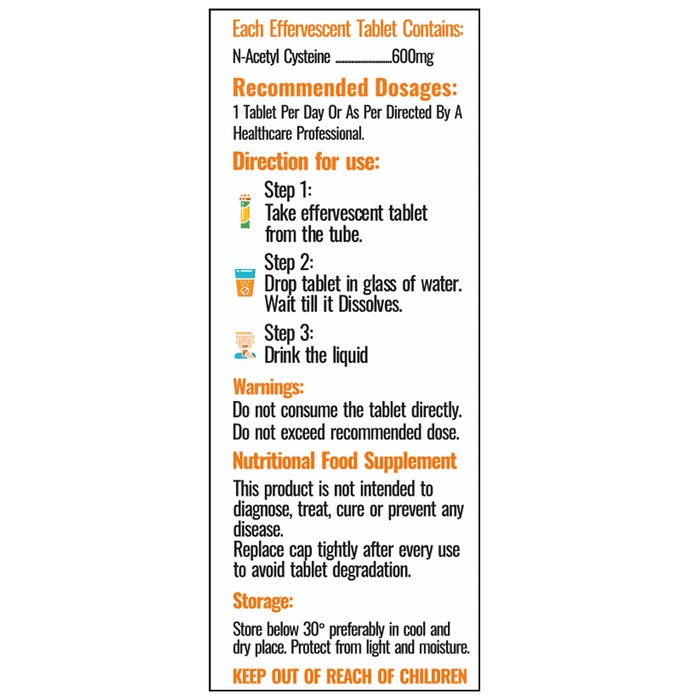 Each Effervescent Tablet Contains:

N-Acetyl Cysteine ....................600mg

Recommended Dosages:

1 Tablet Per Day Or As Per Directed By A Healthcare Professional.

Direction for use:

Step 1:
Take effervescent tablet from the tube.

Step 2:
Drop tablet in glass of water. Wait till it Dissolves.

Step 3:
Drink the liquid

Warnings:

Do not consume the tablet directly.
Do not exceed recommended dose.

Nutritional Food Supplement

This product is not intended to diagnose, treat, cure or prevent any disease.
Replace cap tightly after every use to avoid tablet degradation.

Storage:

Store below 30° preferably in cool and dry place. Protect from light and moisture.

KEEP OUT OF REACH OF CHILDREN